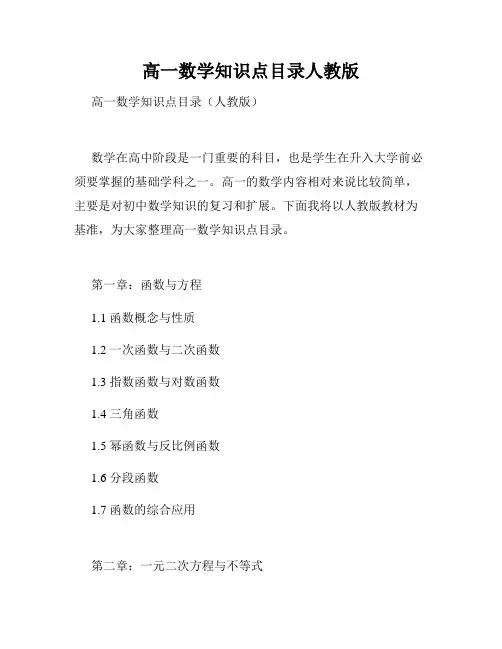 高一数学知识点目录人教版

高一数学知识点目录（人教版）

数学在高中阶段是一门重要的科目，也是学生在升入大学前必须要掌握的基础学科之一。高一的数学内容相对来说比较简单，主要是对初中数学知识的复习和扩展。下面我将以人教版教材为基准，为大家整理高一数学知识点目录。

第一章：函数与方程

1.1 函数概念与性质

1.2 一次函数与二次函数

1.3 指数函数与对数函数

1.4 三角函数

1.5 幂函数与反比例函数

1.6 分段函数

1.7 函数的综合应用

第二章：一元二次方程与不等式